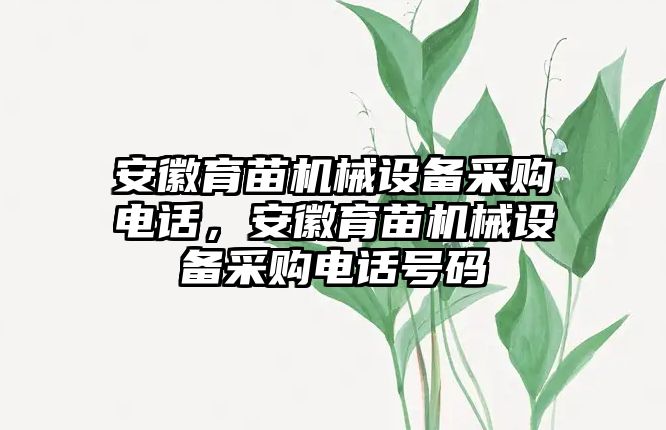 安徽育苗机械设备采购电话，安徽育苗机械设备采购电话号码